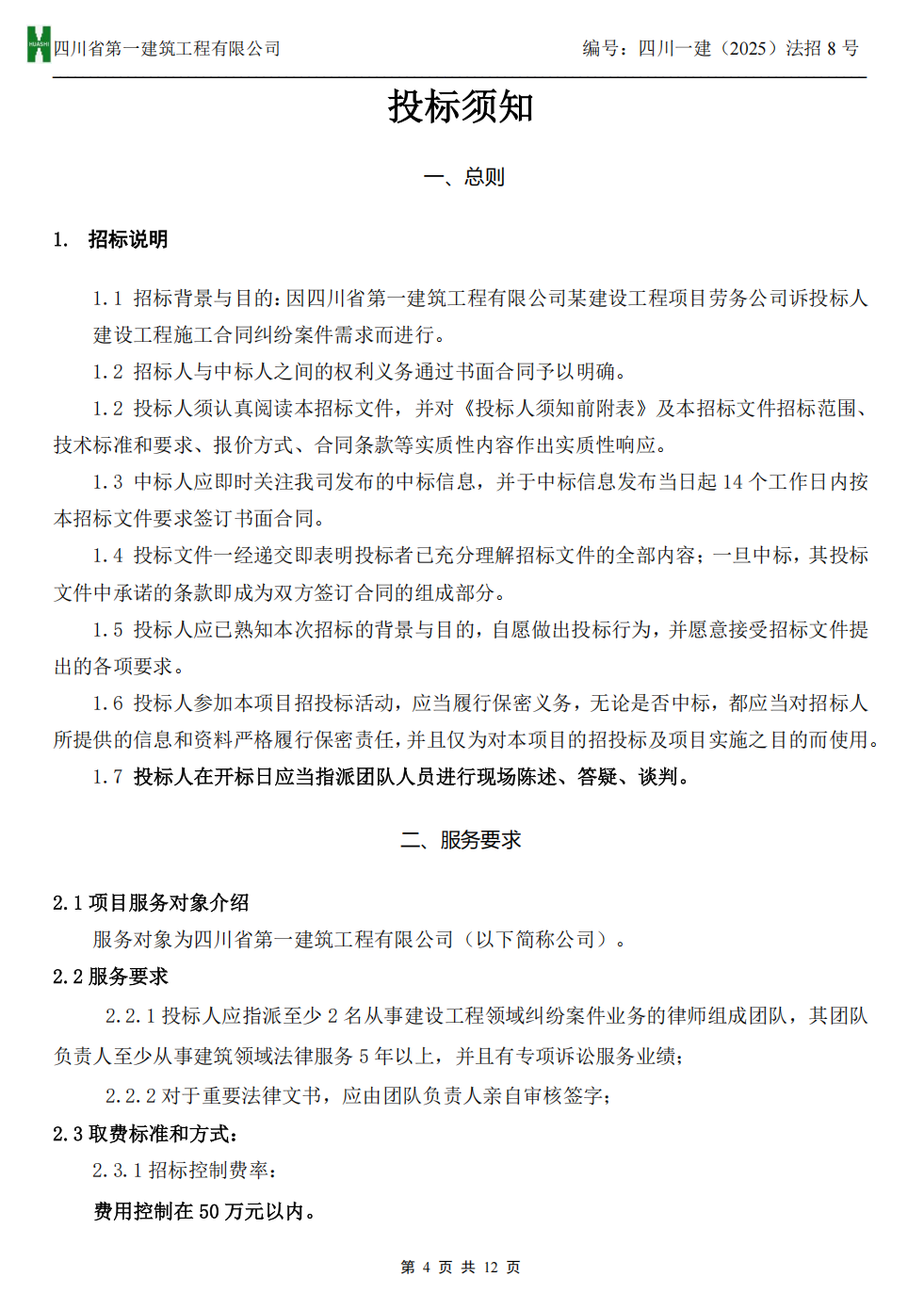 HUASHI 四川省第一建筑工程有限公司

编号：四川一建（2025）法招 8 号

投标须知

一、总则

1. 招标说明

1.1 招标背景与目的：因四川省第一建筑工程有限公司某建设工程项目劳务公司诉投标人建设工程施工合同纠纷案件需求而进行。

1.2 招标人与中标人之间的权利义务通过书面合同予以明确。

1.2 投标人须认真阅读本招标文件，并对《投标人须知前附表》及本招标文件招标范围、技术标准和要求、报价方式、合同条款等实质性内容作出实质性响应。

1.3 中标人应即时关注我司发布的中标信息，并于中标信息发布当日起 14 个工作日内按本招标文件要求签订书面合同。

1.4 投标文件一经递交即表明投标者已充分理解招标文件的全部内容；一旦中标，其投标文件中承诺的条款即成为双方签订合同的组成部分。

1.5 投标人应已熟知本次招标的背景与目的，自愿做出投标行为，并愿意接受招标文件提出的各项要求。

1.6 投标人参加本项目招投标活动，应当履行保密义务，无论是否中标，都应当对招标人所提供的信息和资料严格履行保密责任，并且仅为对本项目的招投标及项目实施之目的而使用。

1.7 投标人在开标日应当指派团队人员进行现场陈述、答疑、谈判。

二、服务要求

2.1 项目服务对象介绍

服务对象为四川省第一建筑工程有限公司（以下简称公司）。

2.2 服务要求

2.2.1 投标人应指派至少 2 名从事建设工程领域纠纷案件业务的律师组成团队，其团队负责人至少从事建筑领域法律服务 5 年以上，并且有专项诉讼服务业绩；

2.2.2 对于重要法律文书，应由团队负责人亲自审核签字；

2.3 取费标准和方式：

2.3.1 招标控制费率：

费用控制在 50 万元以内。

第 4 页 共 12 页